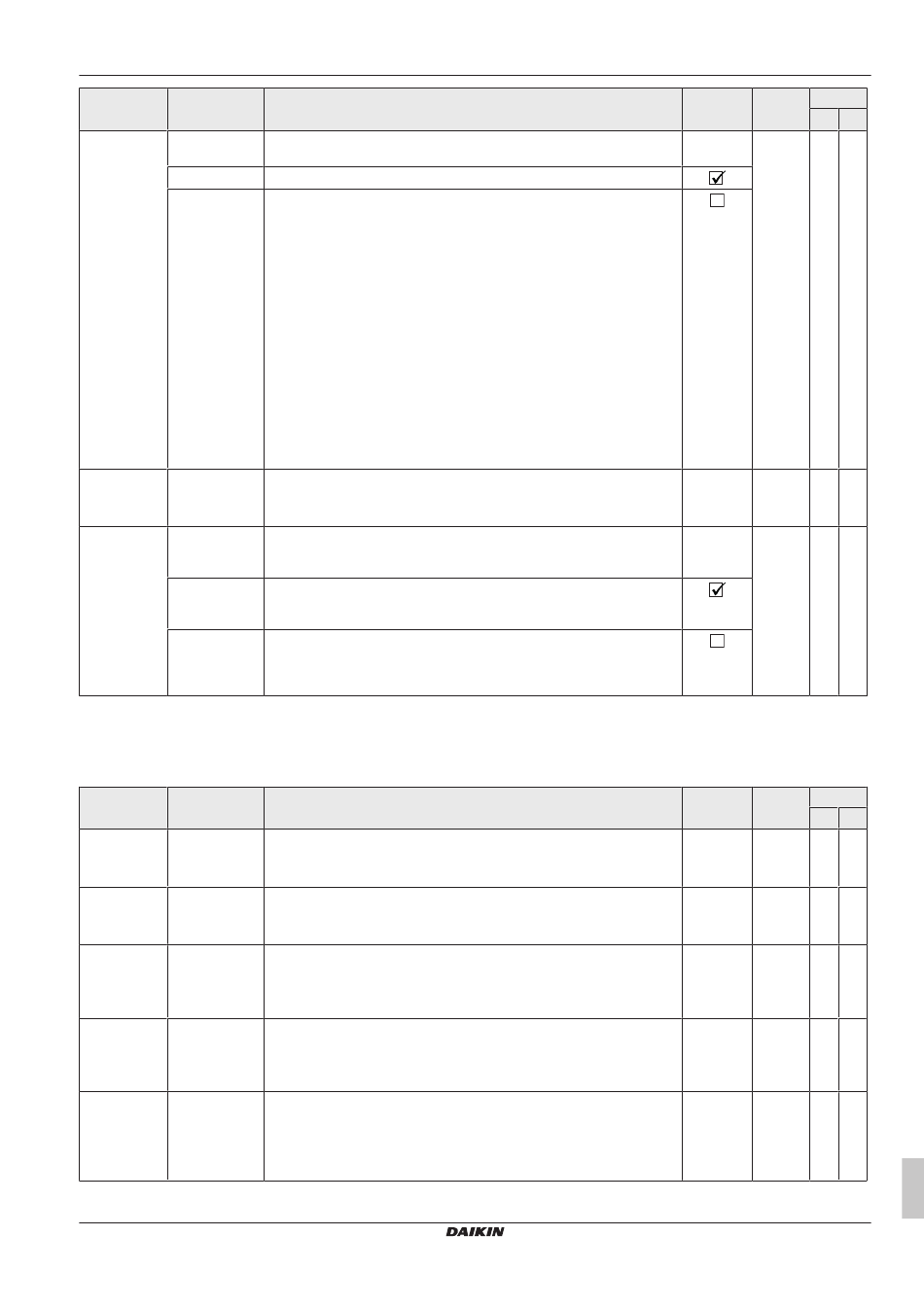 ☑

☐

☑

☐

DAIKIN